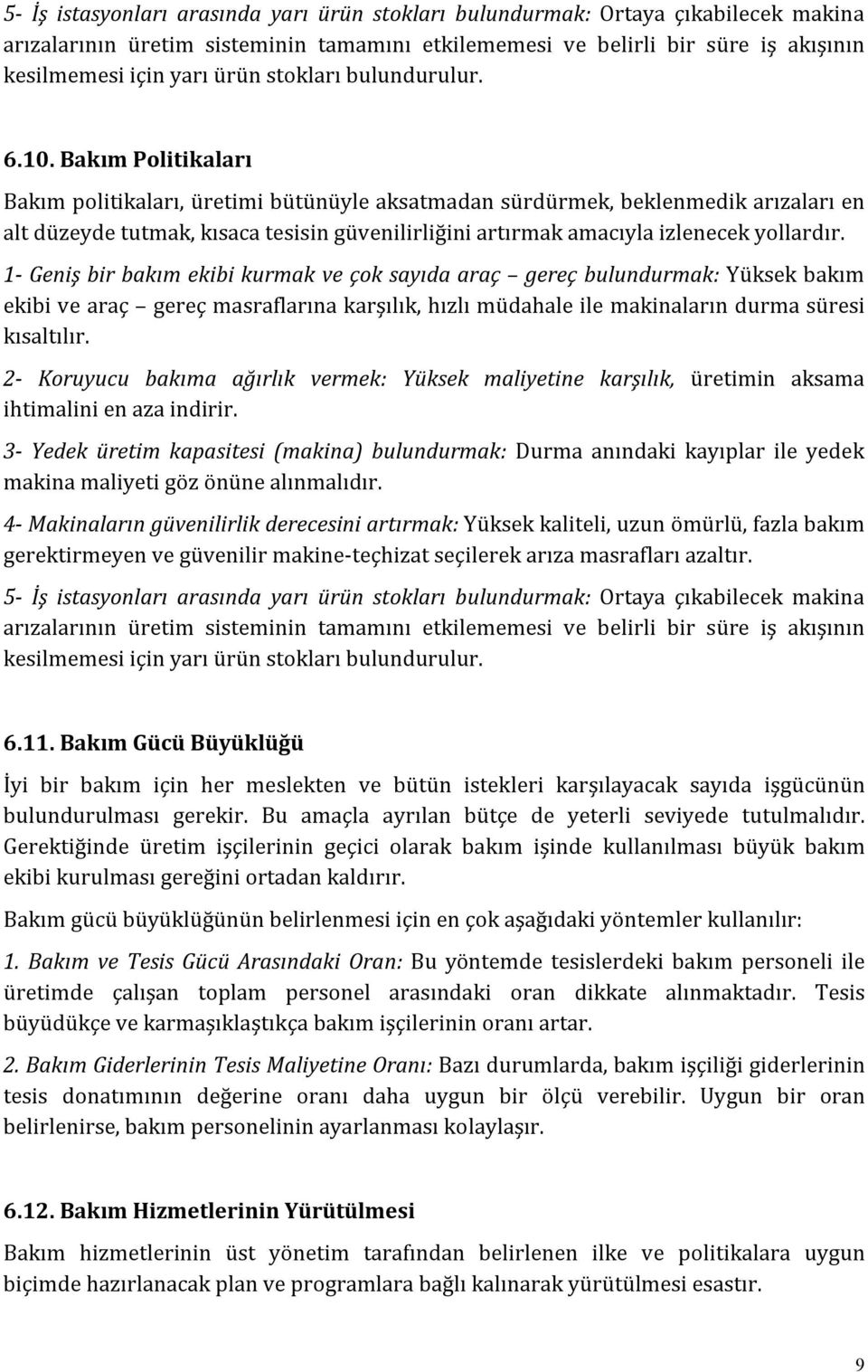 5- İş istasyonları arasında yarı ürün stokları bulundurmak: Ortaya çıkabilecek makina arızalarının üretim sisteminin tamamını etkilememesi ve belirli bir süre iş akışının kesilmemesi için yarı ürün stokları bulundurulur.

6.10. Bakım Politikaları

Bakım politikaları, üretimi bütünüyle aksatmadan sürdürmek, beklenmedik arızaları en alt düzeyde tutmak, kısaca tesisin güvenilirliğini artırmak amacıyla izlenecek yollardır.

1- Geniş bir bakım ekibi kurmak ve çok sayıda araç – gereç bulundurmak: Yüksek bakım ekibi ve araç – gereç masraflarına karşılık, hızlı müdahale ile makinaların durma süresi kısaltılır.

2- Koruyucu bakıma ağırlık vermek: Yüksek maliyetine karşılık, üretimin aksama ihtimalini en aza indirir.

3- Yedek üretim kapasitesi (makina) bulundurmak: Durma anındaki kayıplar ile yedek makina maliyeti göz önüne alınmalıdır.

4- Makinaların güvenilirlik derecesini artırmak: Yüksek kaliteli, uzun ömürlü, fazla bakım gerektirmeyen ve güvenilir makine-teçhizat seçilerek arıza masrafları azaltır.

5- İş istasyonları arasında yarı ürün stokları bulundurmak: Ortaya çıkabilecek makina arızalarının üretim sisteminin tamamını etkilememesi ve belirli bir süre iş akışının kesilmemesi için yarı ürün stokları bulundurulur.

6.11. Bakım Gücü Büyüklüğü

İyi bir bakım için her meslekten ve bütün istekleri karşılayacak sayıda işgücünün bulundurulması gerekir. Bu amaçla ayrılan bütçe de yeterli seviyede tutulmalıdır. Gerektiğinde üretim işçilerinin geçici olarak bakım işinde kullanılması büyük bakım ekibi kurulması gereğini ortadan kaldırır.

Bakım gücü büyüklüğünün belirlenmesi için en çok aşağıdaki yöntemler kullanılır:

1. Bakım ve Tesis Gücü Arasındaki Oran: Bu yöntemde tesislerdeki bakım personeli ile üretimde çalışan toplam personel arasındaki oran dikkate alınmaktadır. Tesis büyüdükçe ve karmaşıklaştıkça bakım işçilerinin oranı artar.

2. Bakım Giderlerinin Tesis Maliyetine Oranı: Bazı durumlarda, bakım işçiliği giderlerinin tesis donatımının değerine oranı daha uygun bir ölçü verebilir. Uygun bir oran belirlenirse, bakım personelinin ayarlanması kolaylaşır.

6.12. Bakım Hizmetlerinin Yürütülmesi

Bakım hizmetlerinin üst yönetim tarafından belirlenen ilke ve politikalara uygun biçimde hazırlanacak plan ve programlara bağlı kalınarak yürütülmesi esastır.

9